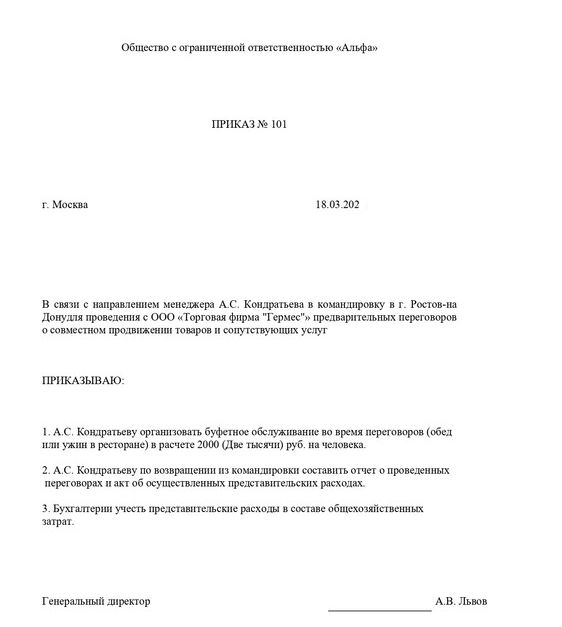 Общество с ограниченной ответственностью «Альфа»

ПРИКАЗ № 101

г. Москва 18.03.202

В связи с направлением менеджера А.С. Кондратьева в командировку в г. Ростов-на Донудля проведения с ООО «Торговая фирма "Гермес"» предварительных переговоров о совместном продвижении товаров и сопутствующих услуг

ПРИКАЗЫВАЮ:

1. А.С. Кондратьеву организовать буфетное обслуживание во время переговоров (обед или ужин в ресторане) в расчете 2000 (Две тысячи) руб. на человека.

2. А.С. Кондратьеву по возвращении из командировки составить отчет о проведенных переговорах и акт об осуществленных представительских расходах.

3. Бухгалтерии учесть представительские расходы в составе общехозяйственных затрат.

Генеральный директор А.В. Львов